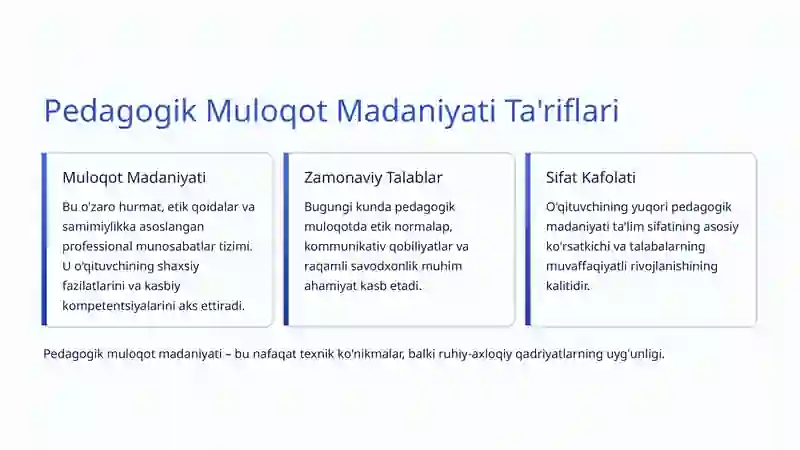 Pedagogik Muloqot Madaniyati Ta'riflari

Muloqot Madaniyati

Bu o'zaro hurmat, etik qoidalar va samimiylikka asoslangan professional munosabatlar tizimi. U o'qituvchining shaxsiy fazilatlarini va kasbiy kompetentsiyalarini aks ettiradi.

Zamonaviy Talablar

Bugungi kunda pedagogik muloqotda etik normalap, kommunikativ qobiliyatlar va raqamli savodxonlik muhim ahamiyat kasb etadi.

Sifat Kafolati

O'qituvchining yuqori pedagogik madaniyati ta'lim sifatining asosiy ko'rsatkichi va talabalarning muvaffaqiyatli rivojlanishining kalitidir.

Pedagogik muloqot madaniyati – bu nafaqat texnik ko'nikmalar, balki ruhiy-axloqiy qadriyatlarning uyg'unligi.